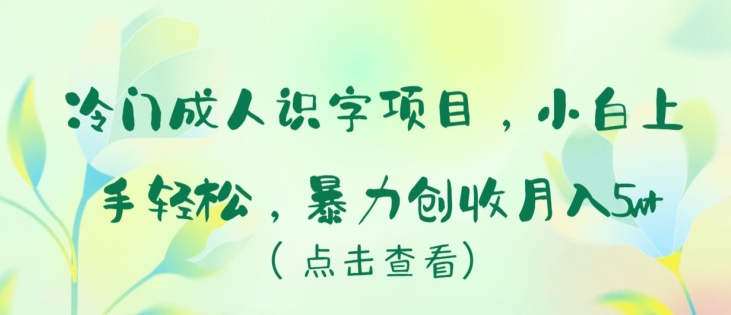 冷门成人识字项目，小白上手轻松，暴力创收月入5w+

（点击查看）